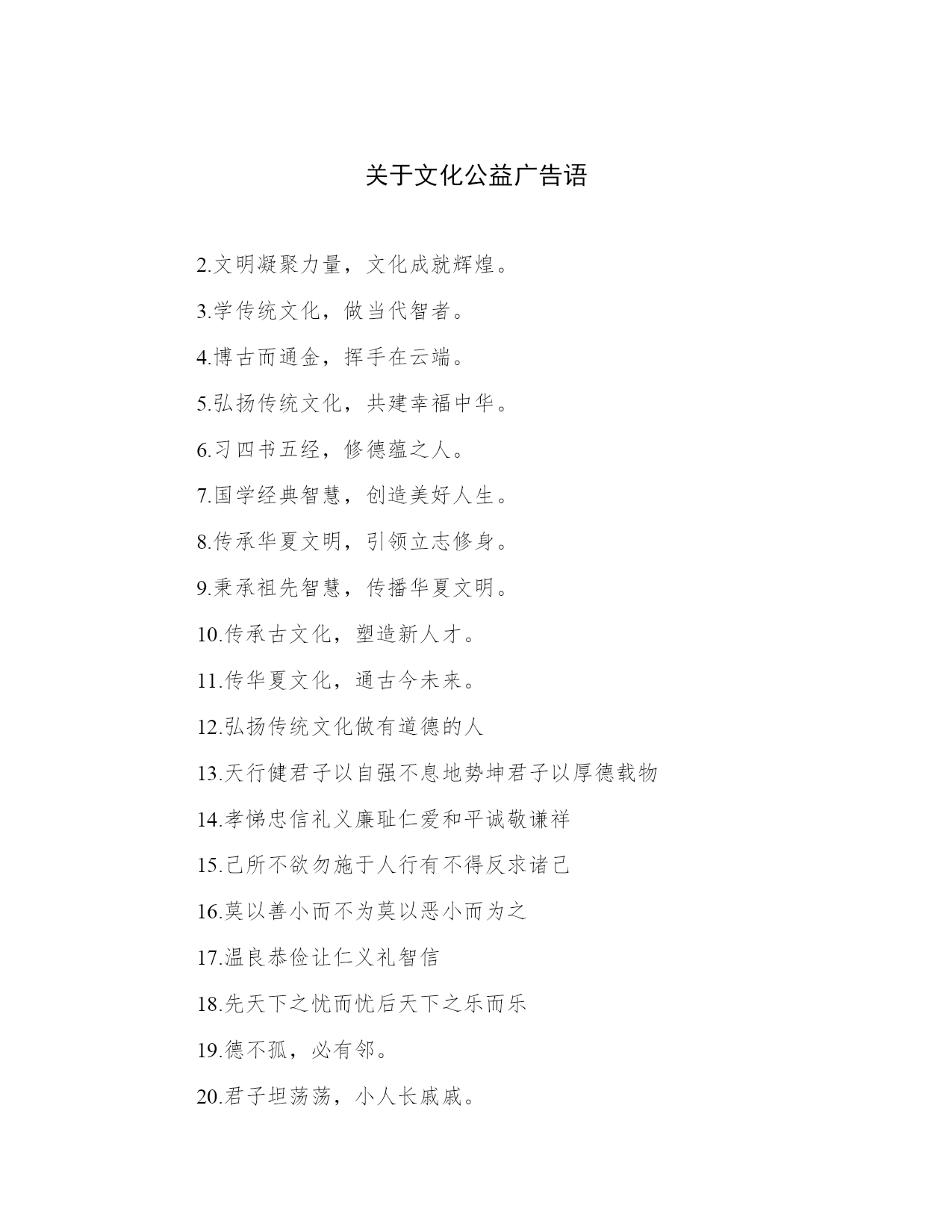 关于文化公益广告语

2.文明凝聚力量，文化成就辉煌。

3.学传统文化，做当代智者。

4.博古而通金，挥手在云端。

5.弘扬传统文化，共建幸福中华。

6.习四书五经，修德蕴之人。

7.国学经典智慧，创造美好人生。

8.传承华夏文明，引领立志修身。

9.秉承祖先智慧，传播华夏文明。

10.传承古文化，塑造新人才。

11.传华夏文化，通古今未来。

12.弘扬传统文化做有道德的人

13.天行健君子以自强不息地势坤君子以厚德载物

14.孝悌忠信礼义廉耻仁爱和平诚敬谦祥

15.己所不欲勿施于人行有不得反求诸己

16.莫以善小而不为莫以恶小而为之

17.温良恭俭让仁义礼智信

18.先天下之忧而忧后天下之乐而乐

19.德不孤，必有邻。

20.君子坦荡荡，小人长戚戚。